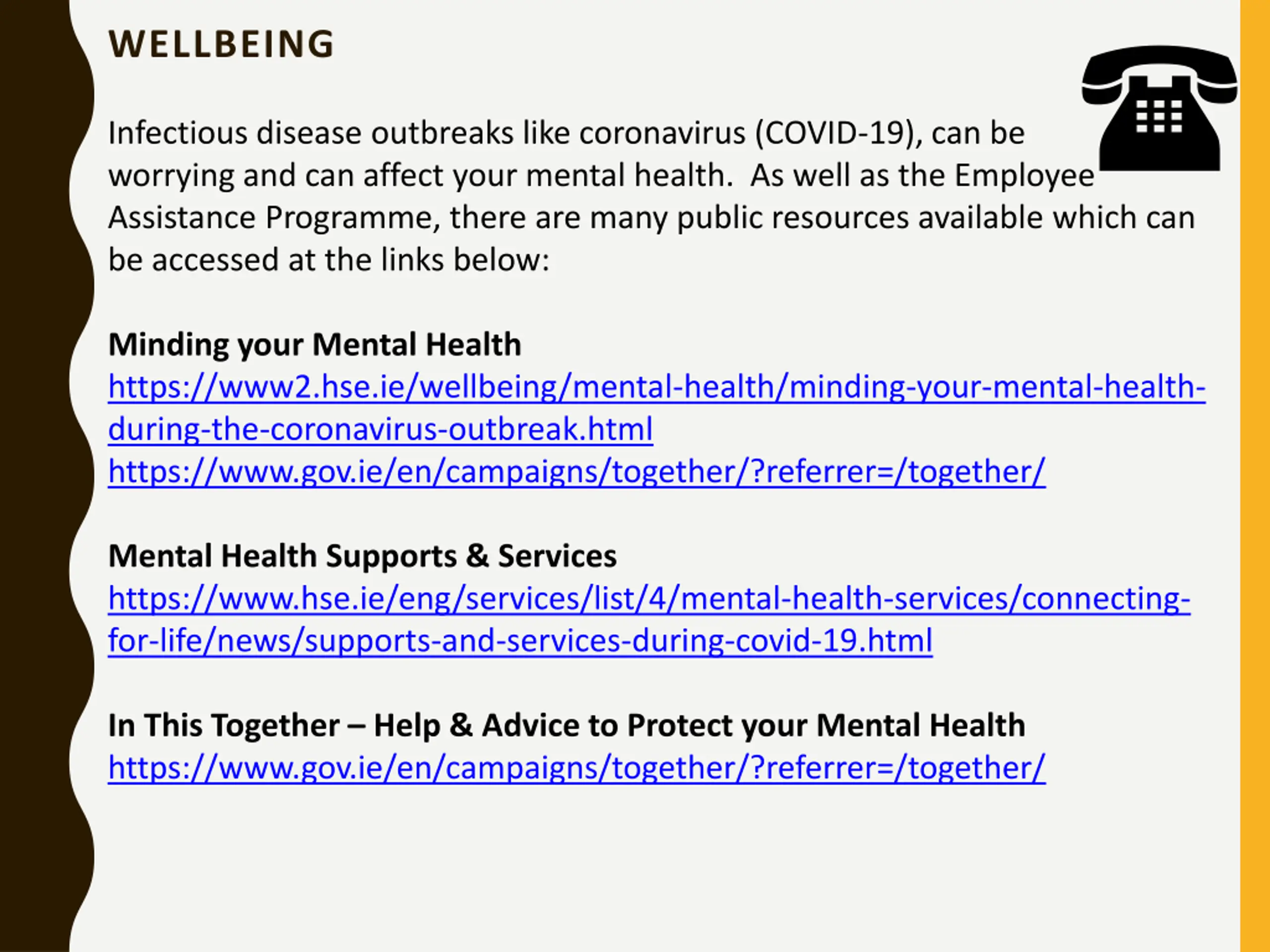 WELLBEING

Infectious disease outbreaks like coronavirus (COVID-19), can be worrying and can affect your mental health. As well as the Employee Assistance Programme, there are many public resources available which can be accessed at the links below:

Minding your Mental Health
https://www2.hse.ie/wellbeing/mental-health/minding-your-mental-health-during-the-coronavirus-outbreak.html
https://www.gov.ie/en/campaigns/together/?referrer=/together/

Mental Health Supports & Services
https://www.hse.ie/eng/services/list/4/mental-health-services/connecting-for-life/news/supports-and-services-during-covid-19.html

In This Together – Help & Advice to Protect your Mental Health
https://www.gov.ie/en/campaigns/together/?referrer=/together/